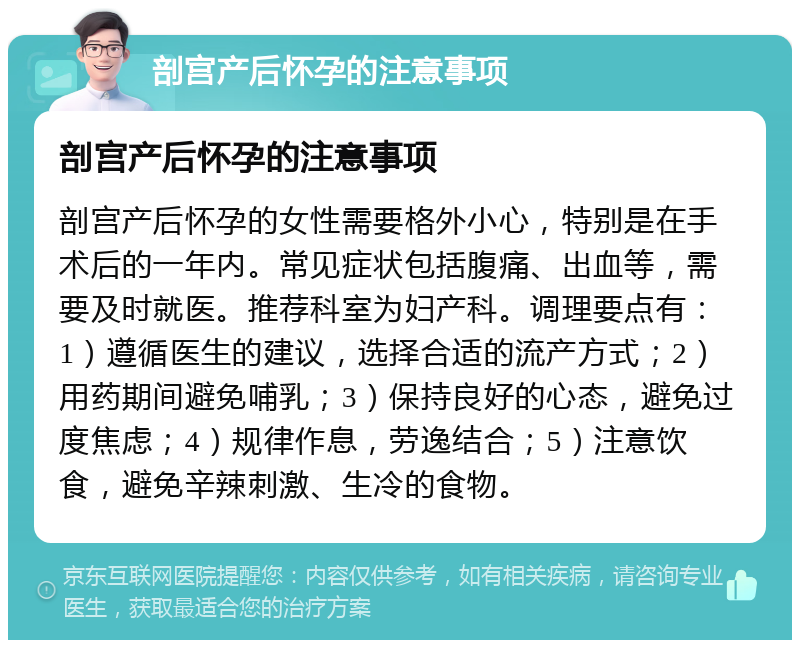 剖宫产后怀孕的注意事项

剖宫产后怀孕的注意事项

剖宫产后怀孕的女性需要格外小心，特别是在手术后的一年内。常见症状包括腹痛、出血等，需要及时就医。推荐科室为妇产科。调理要点有：1）遵循医生的建议，选择合适的流产方式；2）用药期间避免哺乳；3）保持良好的心态，避免过度焦虑；4）规律作息，劳逸结合；5）注意饮食，避免辛辣刺激、生冷的食物。

京东互联网医院提醒您：内容仅供参考，如有相关疾病，请咨询专业医生，获取最适合您的治疗方案